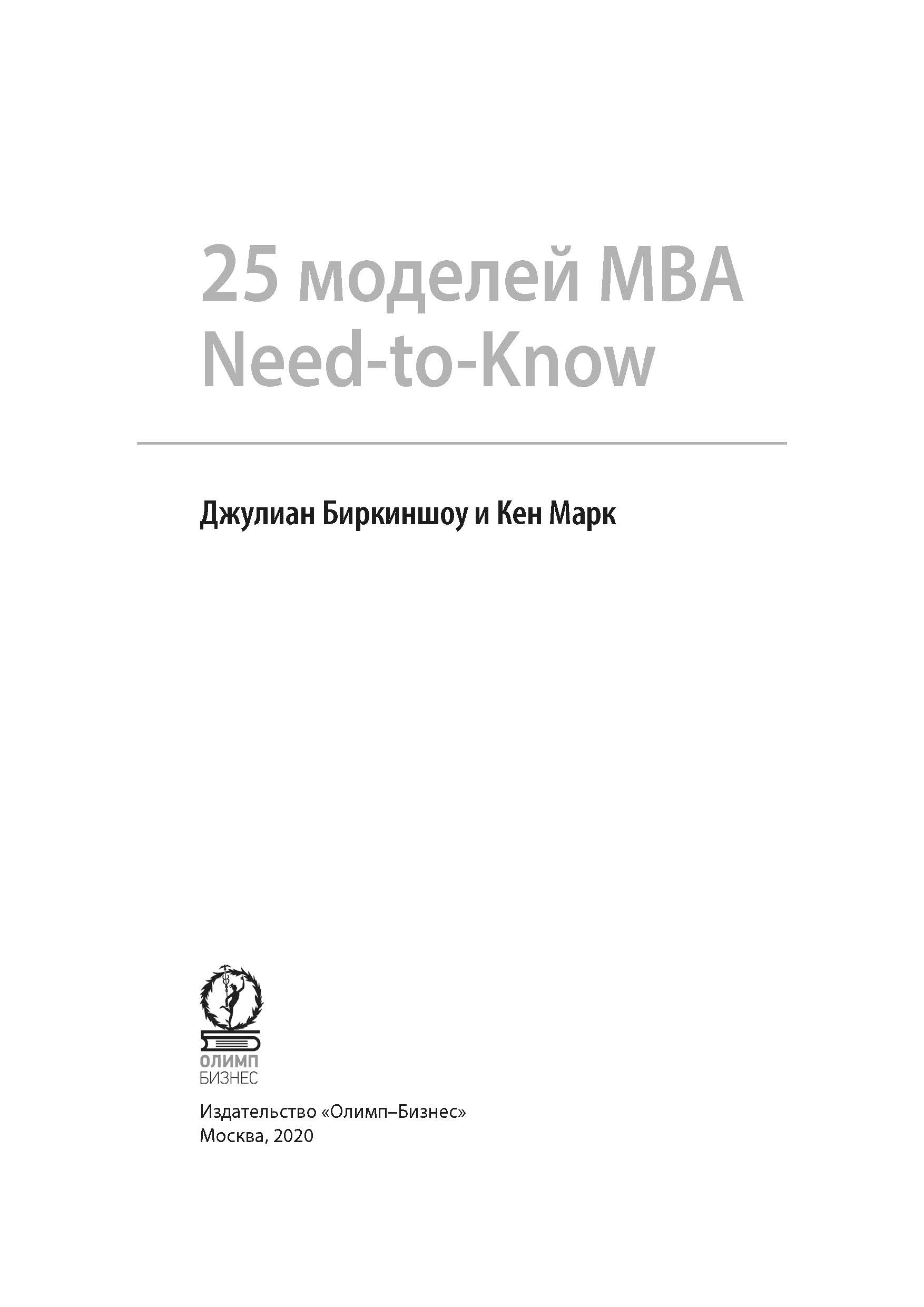 25 моделей MBA
Need-to-Know

Джулиан Биркиншоу и Кен Марк

ОЛИМП
БИЗНЕС

Издательство «Олимп–Бизнес»
Москва, 2020